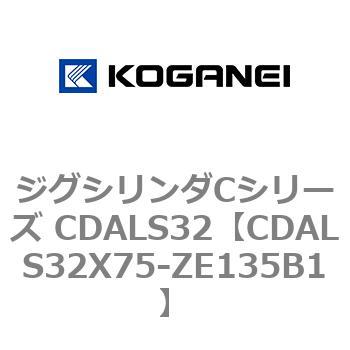 KOGANEI

ジグシリンダCシリーズ CDALS32【CDALS32X75-ZE135B1】